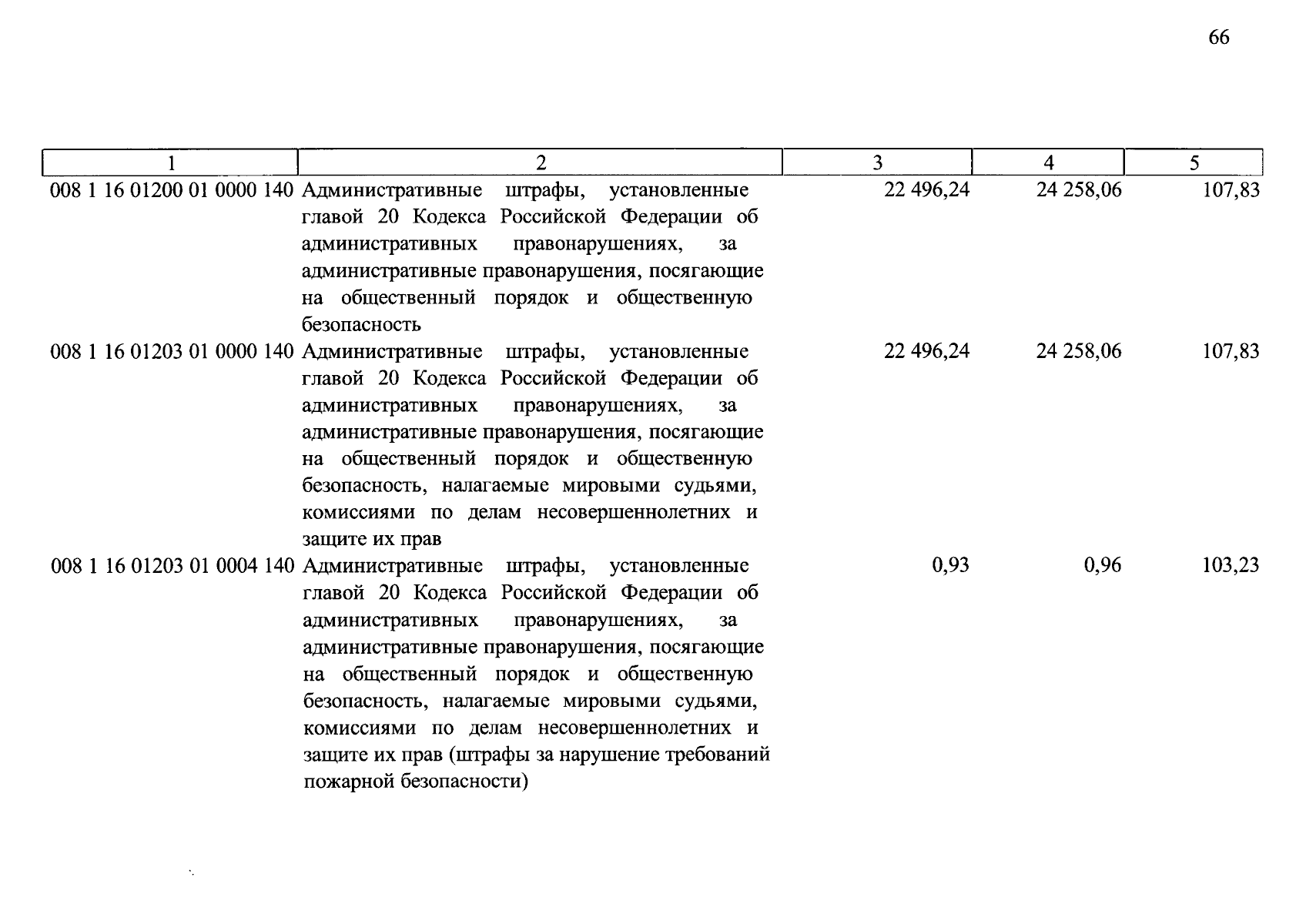 66

| 1 | 2 | 3 | 4 | 5 |
|---|---|---|---|---|
| 008 1 16 01200 01 0000 140 | Административные штрафы, установленные главой 20 Кодекса Российской Федерации об административных правонарушениях, за административные правонарушения, посягающие на общественный порядок и общественную безопасность | 22 496,24 | 24 258,06 | 107,83 |
| 008 1 16 01203 01 0000 140 | Административные штрафы, установленные главой 20 Кодекса Российской Федерации об административных правонарушениях, за административные правонарушения, посягающие на общественный порядок и общественную безопасность, налагаемые мировыми судьями, комиссиями по делам несовершеннолетних и защите их прав | 22 496,24 | 24 258,06 | 107,83 |
| 008 1 16 01203 01 0004 140 | Административные штрафы, установленные главой 20 Кодекса Российской Федерации об административных правонарушениях, за административные правонарушения, посягающие на общественный порядок и общественную безопасность, налагаемые мировыми судьями, комиссиями по делам несовершеннолетних и защите их прав (штрафы за нарушение требований пожарной безопасности) | 0,93 | 0,96 | 103,23 |